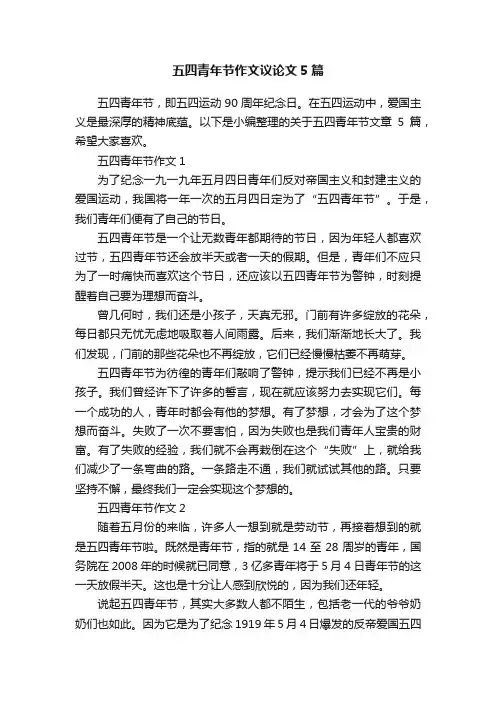 五四青年节作文议论文 5 篇

五四青年节，即五四运动 90 周年纪念日。在五四运动中，爱国主义是最深厚的精神底蕴。以下是小编整理的关于五四青年节文章 5 篇，希望大家喜欢。

五四青年节作文 1

为了纪念一九一九年五月四日青年们反对帝国主义和封建主义的爱国运动，我国将一年一次的五月四日定为了“五四青年节”。于是，我们青年们便有了自己的节日。

五四青年节是一个让无数青年都期待的节日，因为年轻人都喜欢过节，五四青年节还会放半天或者一天的假期。但是，青年们不应只为了一时痛快而喜欢这个节日，还应该以五四青年节为警钟，时刻提醒着自己要为理想而奋斗。

曾几何时，我们还是小孩子，天真无邪。门前有许多绽放的花朵，每日都只无忧无虑地吸取着人间雨露。后来，我们渐渐地长大了。我们发现，门前的那些花朵也不再绽放，它们已经慢慢枯萎不再萌芽。

五四青年节为彷徨的青年们敲响了警钟，提示我们已经不再是小孩子。我们曾经许下了许多的誓言，现在就应该努力去实现它们。每一个成功的人，青年时都会有他的梦想。有了梦想，才会为了这个梦想而奋斗。失败了一次不要害怕，因为失败也是我们青年人宝贵的财富。有了失败的经验，我们就不会再栽倒在这个“失败”上，就给我们减少了一条弯曲的路。一条路走不通，我们就试试其他的路。只要坚持不懈，最终我们一定会实现这个梦想的。

五四青年节作文 2

随着五月份的来临，许多人一想到就是劳动节，再接着想到的就是五四青年节啦。既然是青年节，指的就是 14 至 28 周岁的青年，国务院在 2008 年的时候就已同意，3 亿多青年将于 5 月 4 日青年节的这一天放假半天。这也是十分让人感到欣悦的，因为我们还年轻。

说起五四青年节，其实大多数人都不陌生，包括老一代的爷爷奶奶们也如此。因为它是为了纪念 1919 年 5 月 4 日爆发的反帝爱国五四